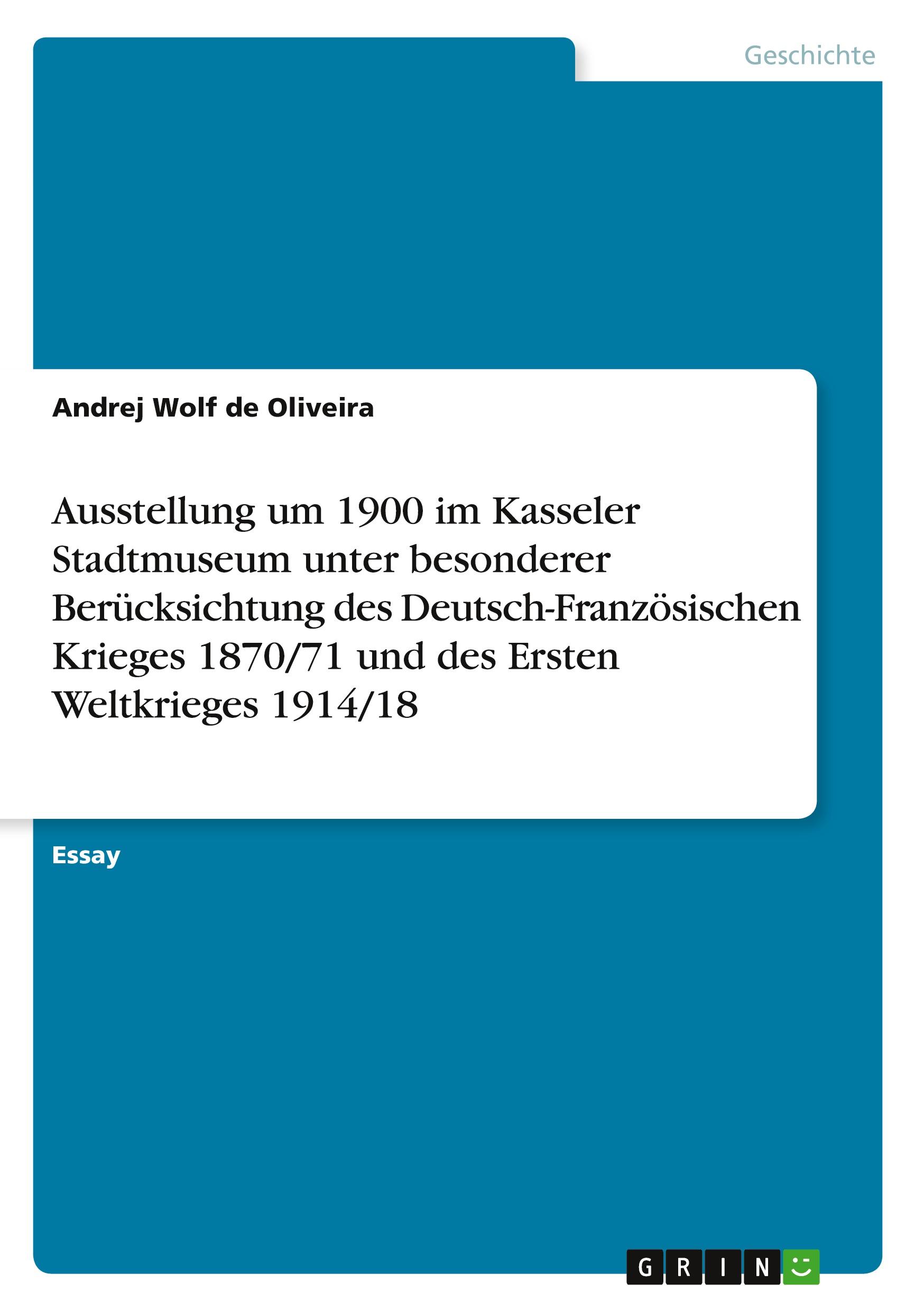 Geschichte

Andrej Wolf de Oliveira

Ausstellung um 1900 im Kasseler Stadtmuseum unter besonderer Berücksichtung des Deutsch-Französischen Krieges 1870/71 und des Ersten Weltkrieges 1914/18

Essay

GRIN